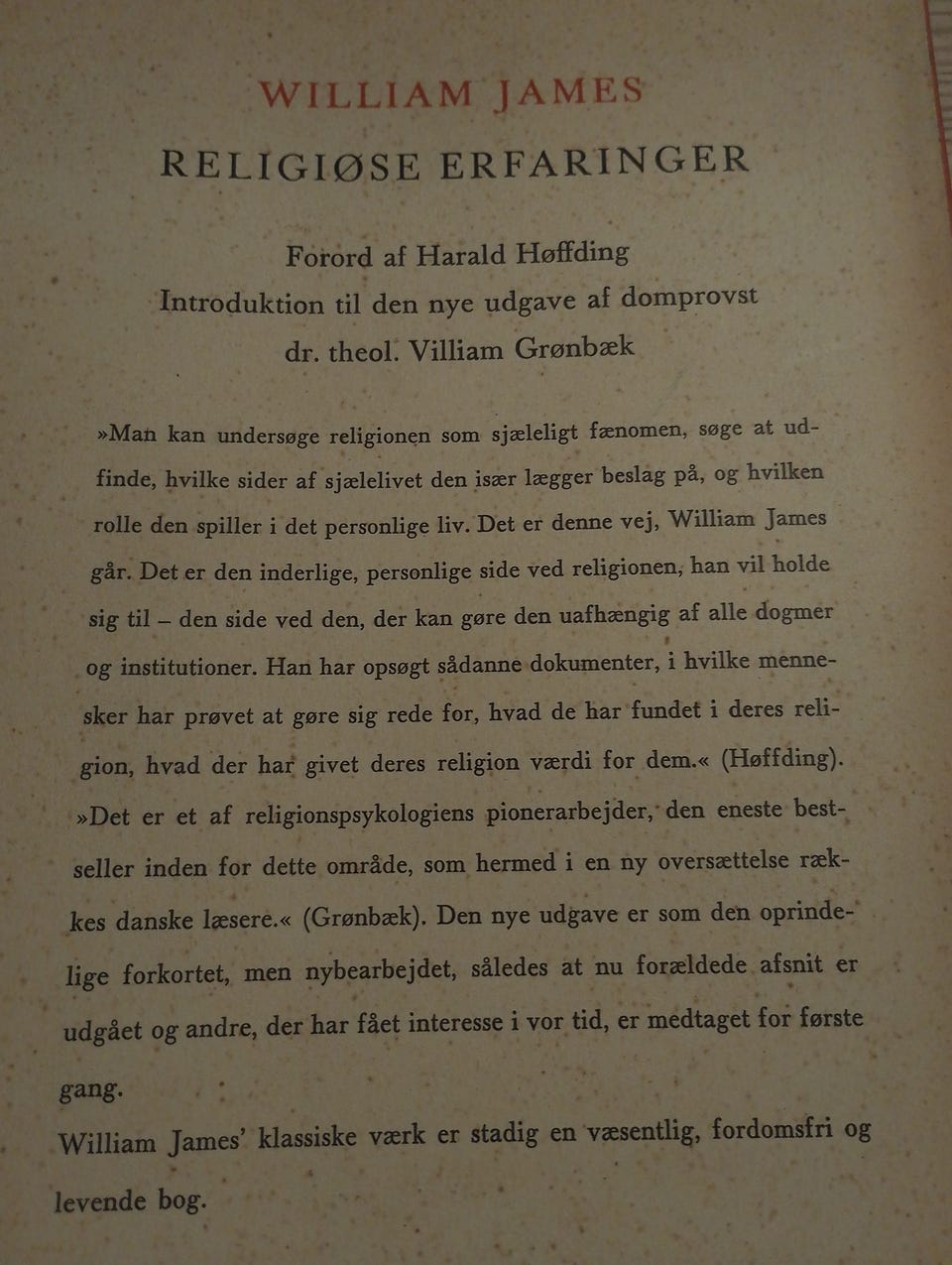 WILLIAM JAMES
RELIGIØSE ERFARINGER

Forord af Harald Høffding
Introduktion til den nye udgave af domprovst
dr. theol. Villiam Grønbæk

»Man kan undersøge religionen som sjæleligt fænomen, søge at udfinde, hvilke sider af sjælelivet den især lægger beslag på, og hvilken rolle den spiller i det personlige liv. Det er denne vej, William James går. Det er den inderlige, personlige side ved religionen, han vil holde sig til – den side ved den, der kan gøre den uafhængig af alle dogmer og institutioner. Han har opsøgt sådanne dokumenter, i hvilke mennesker har prøvet at gøre sig rede for, hvad de har fundet i deres religion, hvad der har givet deres religion værdi for dem.« (Høffding). »Det er et af religionspsykologiens pionerarbejder, den eneste bestseller inden for dette område, som hermed i en ny oversættelse rækkes danske læsere.« (Grønbæk). Den nye udgave er som den oprindelige forkortet, men nybearbejdet, således at nu forældede afsnit er udgået og andre, der har fået interesse i vor tid, er medtaget for første gang.
William James' klassiske værk er stadig en væsentlig, fordomsfri og levende bog.